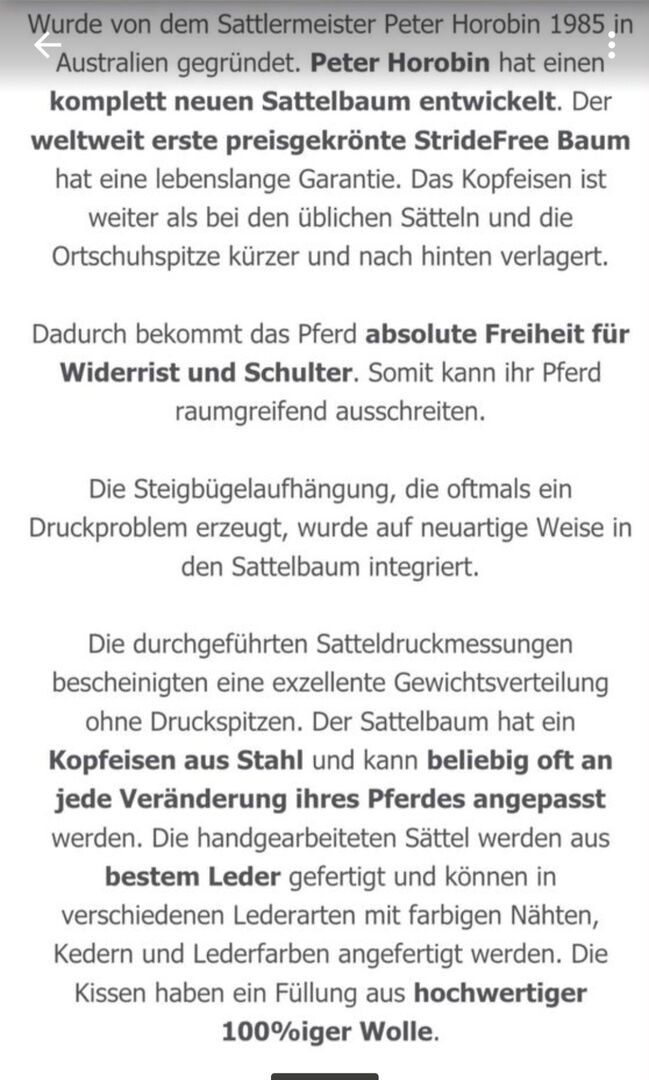 Wurde von dem Sattlermeister Peter Horobin 1985 in Australien gegründet. Peter Horobin hat einen komplett neuen Sattelbaum entwickelt. Der weltweit erste preisgekrönte StrideFree Baum hat eine lebenslange Garantie. Das Kopfeisen ist weiter als bei den üblichen Sätteln und die Ortschuhspitze kürzer und nach hinten verlagert.

Dadurch bekommt das Pferd absolute Freiheit für Widerrist und Schulter. Somit kann ihr Pferd raumgreifend ausschreiten.

Die Steigbügelaufhängung, die oftmals ein Druckproblem erzeugt, wurde auf neuartige Weise in den Sattelbaum integriert.

Die durchgeführten Satteldruckmessungen bescheinigten eine exzellente Gewichtsverteilung ohne Druckspitzen. Der Sattelbaum hat ein Kopfeisen aus Stahl und kann beliebig oft an jede Veränderung ihres Pferdes angepasst werden. Die handgearbeiteten Sättel werden aus bestem Leder gefertigt und können in verschiedenen Lederarten mit farbigen Nähten, Kedern und Lederfarben angefertigt werden. Die Kissen haben ein Füllung aus hochwertiger 100%iger Wolle.